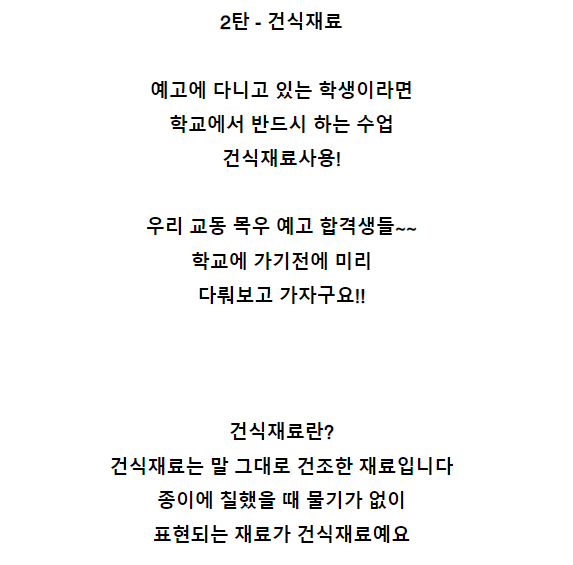 2탄 - 건식재료

예고에 다니고 있는 학생이라면
학교에서 반드시 하는 수업
건식재료사용!

우리 교동 목우 예고 합격생들~~
학교에 가기전에 미리
다뤄보고 가자구요!!

건식재료란?
건식재료는 말 그대로 건조한 재료입니다
종이에 칠했을 때 물기가 없이
표현되는 재료가 건식재료예요